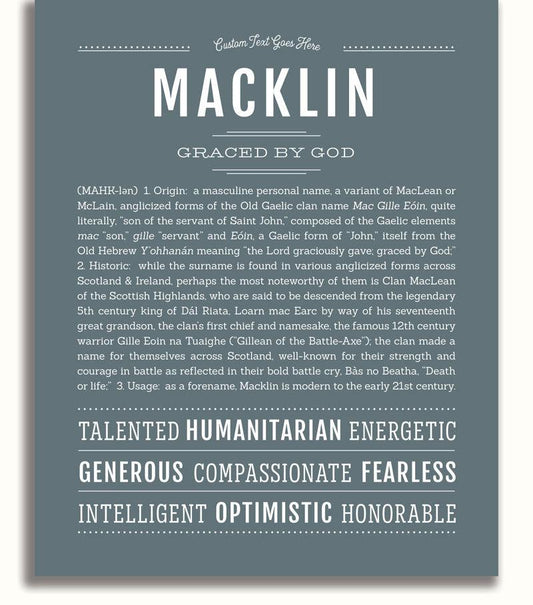 Custom Text Goes Here

MACKLIN

GRACED BY GOD

(MAHK-lən) 1. Origin: a masculine personal name, a variant of MacLean or McLain, anglicized forms of the Old Gaelic clan name Mac Gille Eóin, quite literally, "son of the servant of Saint John," composed of the Gaelic elements mac "son," gille "servant" and Eóin, a Gaelic form of "John," itself from the Old Hebrew Y'ohhanán meaning "the Lord graciously gave; graced by God;" 2. Historic: while the surname is found in various anglicized forms across Scotland & Ireland, perhaps the most noteworthy of them is Clan MacLean of the Scottish Highlands, who are said to be descended from the legendary 5th century king of Dál Riata, Loarn mac Earc by way of his seventeenth great grandson, the clan's first chief and namesake, the famous 12th century warrior Gille Eoin na Tuaighe ("Gillean of the Battle-Axe"); the clan made a name for themselves across Scotland, well-known for their strength and courage in battle as reflected in their bold battle cry, Bàs no Beatha, "Death or life;" 3. Usage: as a forename, Macklin is modern to the early 21st century.

TALENTED HUMANITARIAN ENERGETIC

GENEROUS COMPASSIONATE FEARLESS

INTELLIGENT OPTIMISTIC HONORABLE